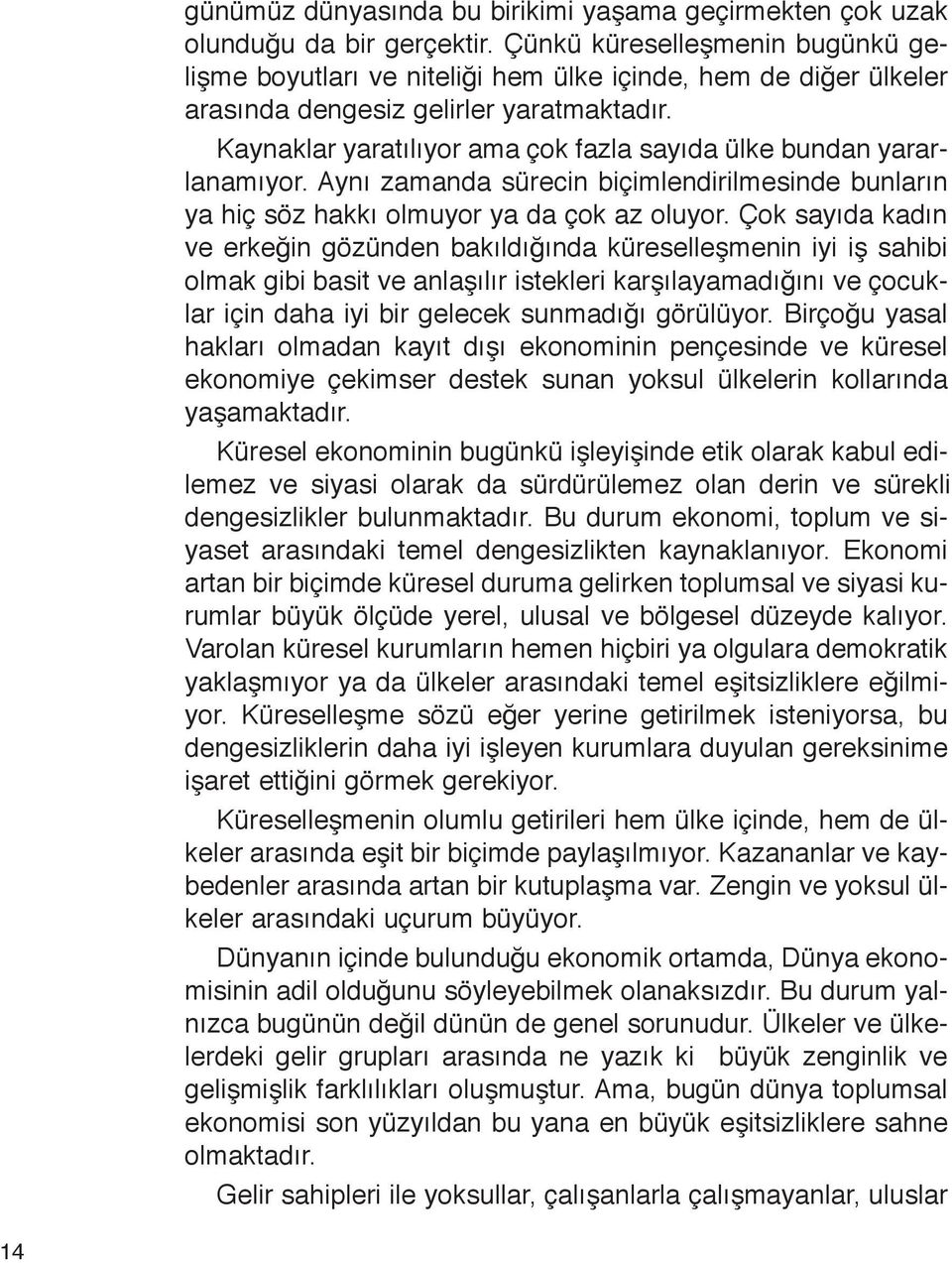 günümüz dünyasında bu birikimi yaşama geçirmekten çok uzak olunduğu da bir gerçektir. Çünkü küreselleşmenin bugünkü gelişme boyutları ve niteliği hem ülke içinde, hem de diğer ülkeler arasında dengesiz gelirler yaratmaktadır.

Kaynaklar yaratılıyor ama çok fazla sayıda ülke bundan yararlanamıyor. Aynı zamanda sürecin biçimlendirilmesinde bunların ya hiç söz hakkı olmuyor ya da çok az oluyor. Çok sayıda kadın ve erkeğin gözünden bakıldığında küreselleşmenin iyi iş sahibi olmak gibi basit ve anlaşılır istekleri karşılayamadığını ve çocuklar için daha iyi bir gelecek sunmadığı görülüyor. Birçoğu yasal hakları olmadan kayıt dışı ekonominin pençesinde ve küresel ekonomiye çekimser destek sunan yoksul ülkelerin kollarında yaşamaktadır.

Küresel ekonominin bugünkü işleyişinde etik olarak kabul edilemez ve siyasi olarak da sürdürülemez olan derin ve sürekli dengesizlikler bulunmaktadır. Bu durum ekonomi, toplum ve siyaset arasındaki temel dengesizlikten kaynaklanıyor. Ekonomi artan bir biçimde küresel duruma gelirken toplumsal ve siyasi kurumlar büyük ölçüde yerel, ulusal ve bölgesel düzeyde kalıyor. Varolan küresel kurumların hemen hiçbiri ya olgulara demokratik yaklaşmıyor ya da ülkeler arasındaki temel eşitsizliklere eğilmiyor. Küreselleşme sözü eğer yerine getirilmek isteniyorsa, bu dengesizliklerin daha iyi işleyen kurumlara duyulan gereksinime işaret ettiğini görmek gerekiyor.

Küreselleşmenin olumlu getirileri hem ülke içinde, hem de ülkeler arasında eşit bir biçimde paylaşılmıyor. Kazananlar ve kaybedenler arasında artan bir kutuplaşma var. Zengin ve yoksul ülkeler arasındaki uçurum büyüyor.

Dünyanın içinde bulunduğu ekonomik ortamda, Dünya ekonomisinin adil olduğunu söyleyebilmek olanaksızdır. Bu durum yalnızca bugünün değil dünün de genel sorunudur. Ülkeler ve ülkelerdeki gelir grupları arasında ne yazık ki büyük zenginlik ve gelişmişlik farklılıkları oluşmuştur. Ama, bugün dünya toplumsal ekonomisi son yüzyıldan bu yana en büyük eşitsizliklere sahne olmaktadır.

Gelir sahipleri ile yoksullar, çalışanlarla çalışmayanlar, uluslar

14